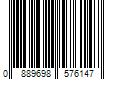 0 889698 576147